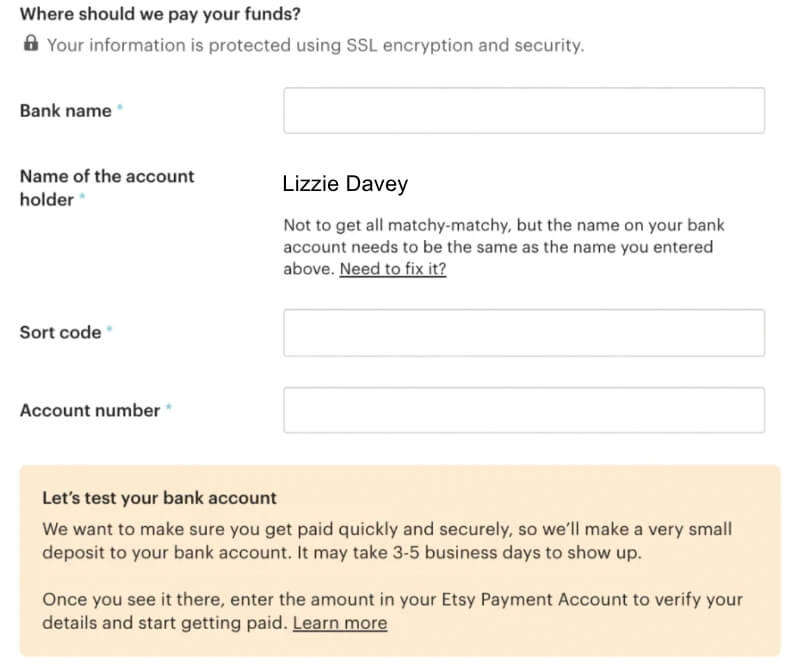 Where should we pay your funds?

Your information is protected using SSL encryption and security.

Bank name *

Name of the account holder *

Lizzie Davey

Not to get all matchy-matchy, but the name on your bank account needs to be the same as the name you entered above. Need to fix it?

Sort code *

Account number *

Let's test your bank account

We want to make sure you get paid quickly and securely, so we'll make a very small deposit to your bank account. It may take 3-5 business days to show up.

Once you see it there, enter the amount in your Etsy Payment Account to verify your details and start getting paid. Learn more